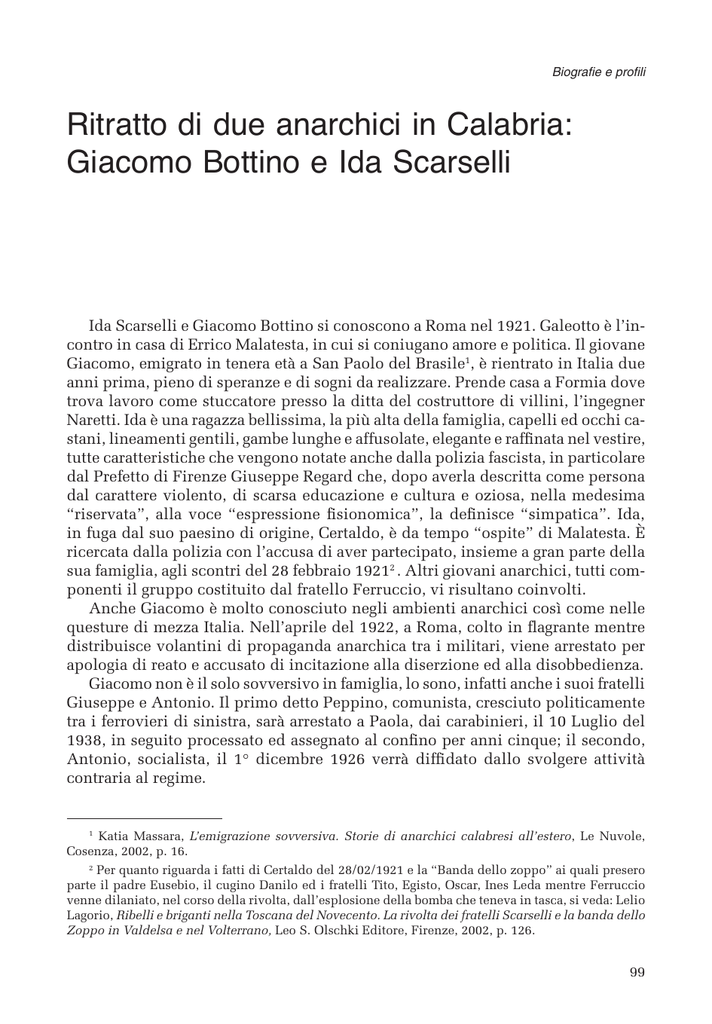 Biografie e profili

Ritratto di due anarchici in Calabria: Giacomo Bottino e Ida Scarselli

Ida Scarselli e Giacomo Bottino si conoscono a Roma nel 1921. Galeotto è l'incontro in casa di Errico Malatesta, in cui si coniugano amore e politica. Il giovane Giacomo, emigrato in tenera età a San Paolo del Brasile$^1$, è rientrato in Italia due anni prima, pieno di speranze e di sogni da realizzare. Prende casa a Formia dove trova lavoro come stuccatore presso la ditta del costruttore di villini, l'ingegner Naretti. Ida è una ragazza bellissima, la più alta della famiglia, capelli ed occhi castani, lineamenti gentili, gambe lunghe e affusolate, elegante e raffinata nel vestire, tutte caratteristiche che vengono notate anche dalla polizia fascista, in particolare dal Prefetto di Firenze Giuseppe Regard che, dopo averla descritta come persona dal carattere violento, di scarsa educazione e cultura e oziosa, nella medesima "riservata", alla voce "espressione fisionomica", la definisce "simpatica". Ida, in fuga dal suo paesino di origine, Certaldo, è da tempo "ospite" di Malatesta. È ricercata dalla polizia con l'accusa di aver partecipato, insieme a gran parte della sua famiglia, agli scontri del 28 febbraio 1921$^2$. Altri giovani anarchici, tutti componenti il gruppo costituito dal fratello Ferruccio, vi risultano coinvolti.

Anche Giacomo è molto conosciuto negli ambienti anarchici così come nelle questure di mezza Italia. Nell'aprile del 1922, a Roma, colto in flagrante mentre distribuisce volantini di propaganda anarchica tra i militari, viene arrestato per apologia di reato e accusato di incitazione alla diserzione ed alla disobbedienza.

Giacomo non è il solo sovversivo in famiglia, lo sono, infatti anche i suoi fratelli Giuseppe e Antonio. Il primo detto Peppino, comunista, cresciuto politicamente tra i ferrovieri di sinistra, sarà arrestato a Paola, dai carabinieri, il 10 Luglio del 1938, in seguito processato ed assegnato al confino per anni cinque; il secondo, Antonio, socialista, il 1° dicembre 1926 verrà diffidato dallo svolgere attività contraria al regime.

$^1$ Katia Massara, L'emigrazione sovversiva. Storie di anarchici calabresi all'estero, Le Nuvole, Cosenza, 2002, p. 16.

$^2$ Per quanto riguarda i fatti di Certaldo del 28/02/1921 e la "Banda dello zoppo" ai quali presero parte il padre Eusebio, il cugino Danilo ed i fratelli Tito, Egisto, Oscar, Ines Leda mentre Ferruccio venne dilaniato, nel corso della rivolta, dall'esplosione della bomba che teneva in tasca, si veda: Lelio Lagorio, Ribelli e briganti nella Toscana del Novecento. La rivolta dei fratelli Scarselli e la banda dello Zoppo in Valdelsa e nel Volterrano, Leo S. Olschki Editore, Firenze, 2002, p. 126.

99